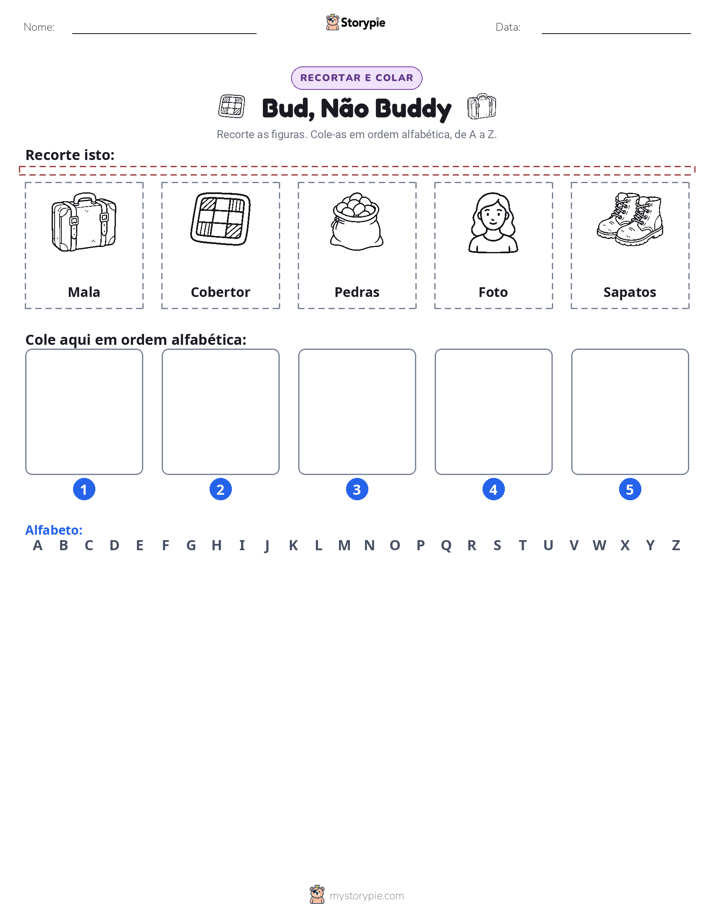 Nome: ____ Storypie Data: ____

RECORTAR E COLAR

Bud, Não Buddy

Recorte as figuras. Cole-as em ordem alfabética, de A a Z.

Recorte isto:

Mala

Cobertor

Pedras

Foto

Sapatos

Cole aqui em ordem alfabética:

1 2 3 4 5

Alfabeto:
A B C D E F G H I J K L M N O P Q R S T U V W X Y Z

mystorypie.com